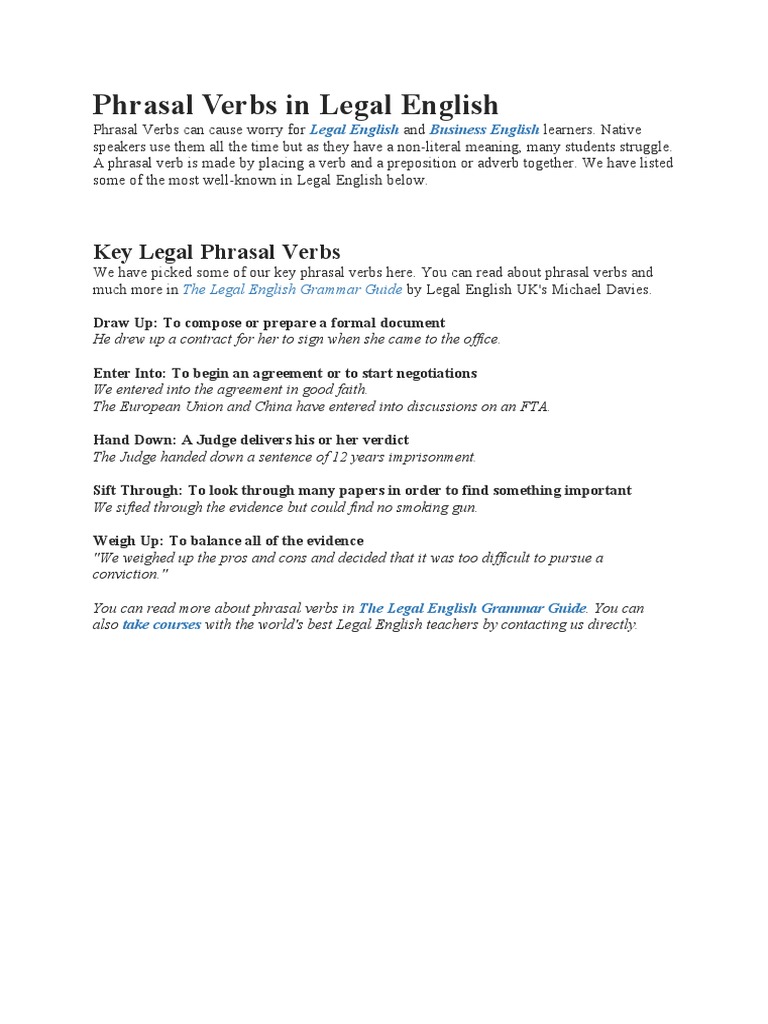 Phrasal Verbs in Legal English

Phrasal Verbs can cause worry for Legal English and Business English learners. Native speakers use them all the time but as they have a non-literal meaning, many students struggle. A phrasal verb is made by placing a verb and a preposition or adverb together. We have listed some of the most well-known in Legal English below.

Key Legal Phrasal Verbs

We have picked some of our key phrasal verbs here. You can read about phrasal verbs and much more in The Legal English Grammar Guide by Legal English UK's Michael Davies.

Draw Up: To compose or prepare a formal document
He drew up a contract for her to sign when she came to the office.

Enter Into: To begin an agreement or to start negotiations
We entered into the agreement in good faith.
The European Union and China have entered into discussions on an FTA.

Hand Down: A Judge delivers his or her verdict
The Judge handed down a sentence of 12 years imprisonment.

Sift Through: To look through many papers in order to find something important
We sifted through the evidence but could find no smoking gun.

Weigh Up: To balance all of the evidence
"We weighed up the pros and cons and decided that it was too difficult to pursue a conviction."

You can read more about phrasal verbs in The Legal English Grammar Guide. You can also take courses with the world's best Legal English teachers by contacting us directly.